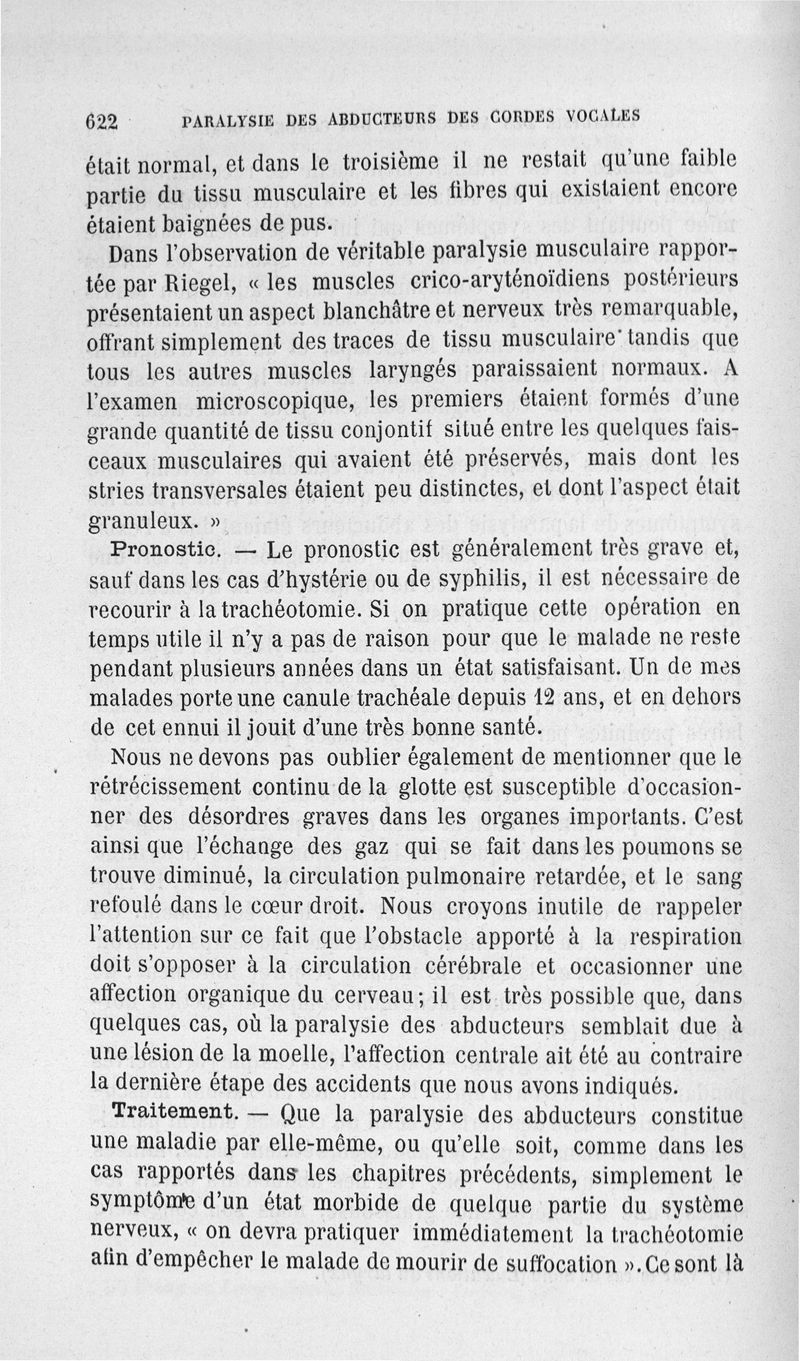 622 PARALYSIE DES ABDUCTEURS DES CORDES VOCALES

était normal, et dans le troisième il ne restait qu'une faible partie du tissu musculaire et les fibres qui existaient encore étaient baignées de pus.

Dans l'observation de véritable paralysie musculaire rapportée par Riegel, « les muscles crico-aryténoïdiens postérieurs présentaient un aspect blanchâtre et nerveux très remarquable, offrant simplement des traces de tissu musculaire tandis que tous les autres muscles laryngés paraissaient normaux. A l'examen microscopique, les premiers étaient formés d'une grande quantité de tissu conjontif situé entre les quelques faisceaux musculaires qui avaient été préservés, mais dont les stries transversales étaient peu distinctes, et dont l'aspect était granuleux. »

Pronostic. — Le pronostic est généralement très grave et, sauf dans les cas d'hystérie ou de syphilis, il est nécessaire de recourir à la trachéotomie. Si on pratique cette opération en temps utile il n'y a pas de raison pour que le malade ne reste pendant plusieurs années dans un état satisfaisant. Un de mes malades porte une canule trachéale depuis 12 ans, et en dehors de cet ennui il jouit d'une très bonne santé.

Nous ne devons pas oublier également de mentionner que le rétrécissement continu de la glotte est susceptible d'occasionner des désordres graves dans les organes importants. C'est ainsi que l'échange des gaz qui se fait dans les poumons se trouve diminué, la circulation pulmonaire retardée, et le sang refoulé dans le cœur droit. Nous croyons inutile de rappeler l'attention sur ce fait que l'obstacle apporté à la respiration doit s'opposer à la circulation cérébrale et occasionner une affection organique du cerveau; il est très possible que, dans quelques cas, où la paralysie des abducteurs semblait due à une lésion de la moelle, l'affection centrale ait été au contraire la dernière étape des accidents que nous avons indiqués.

Traitement. — Que la paralysie des abducteurs constitue une maladie par elle-même, ou qu'elle soit, comme dans les cas rapportés dans les chapitres précédents, simplement le symptôme d'un état morbide de quelque partie du système nerveux, « on devra pratiquer immédiatement la trachéotomie afin d'empêcher le malade de mourir de suffocation ». Ce sont là